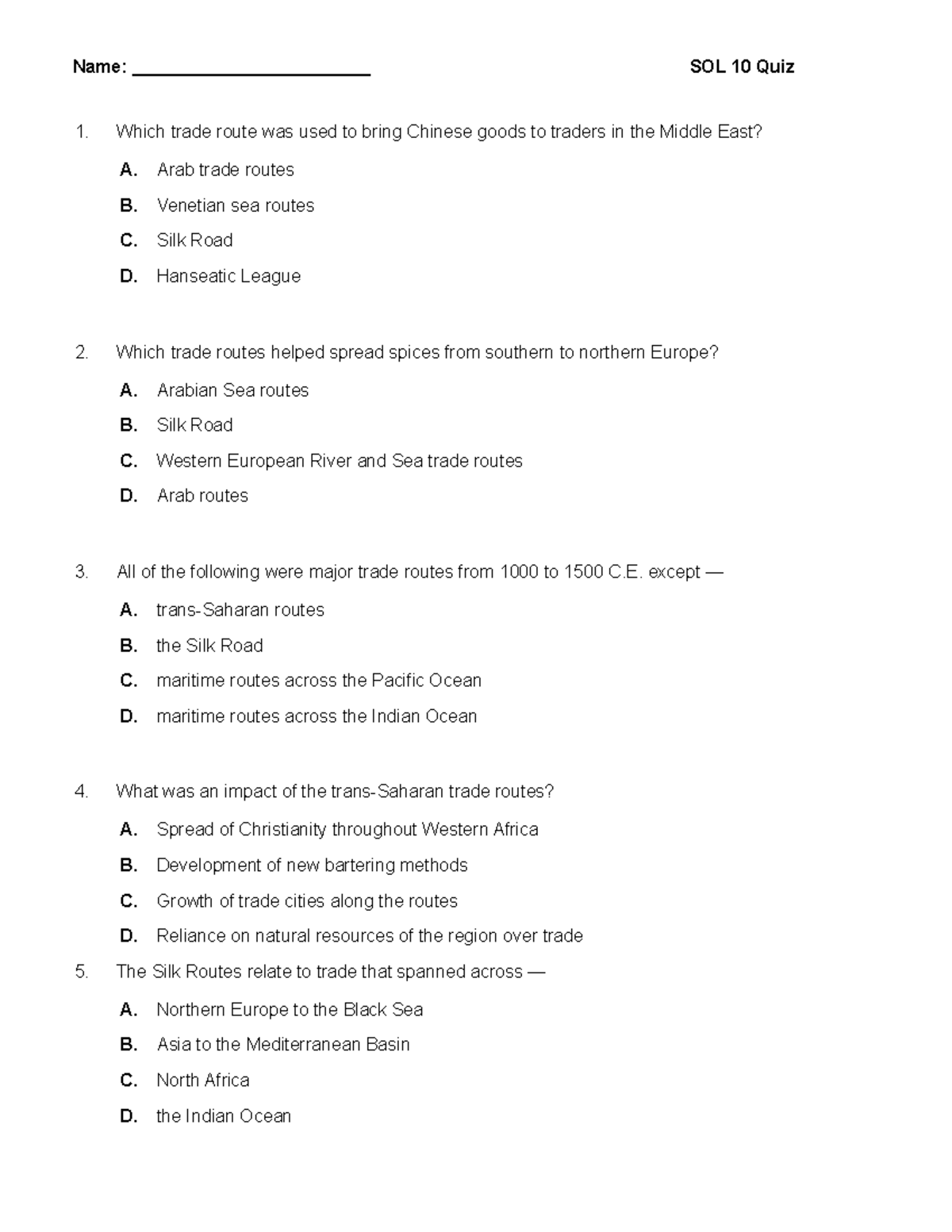 Name: ________________________ SOL 10 Quiz

1. Which trade route was used to bring Chinese goods to traders in the Middle East?

A. Arab trade routes
B. Venetian sea routes
C. Silk Road
D. Hanseatic League

2. Which trade routes helped spread spices from southern to northern Europe?

A. Arabian Sea routes
B. Silk Road
C. Western European River and Sea trade routes
D. Arab routes

3. All of the following were major trade routes from 1000 to 1500 C.E. except —

A. trans-Saharan routes
B. the Silk Road
C. maritime routes across the Pacific Ocean
D. maritime routes across the Indian Ocean

4. What was an impact of the trans-Saharan trade routes?

A. Spread of Christianity throughout Western Africa
B. Development of new bartering methods
C. Growth of trade cities along the routes
D. Reliance on natural resources of the region over trade

5. The Silk Routes relate to trade that spanned across —

A. Northern Europe to the Black Sea
B. Asia to the Mediterranean Basin
C. North Africa
D. the Indian Ocean